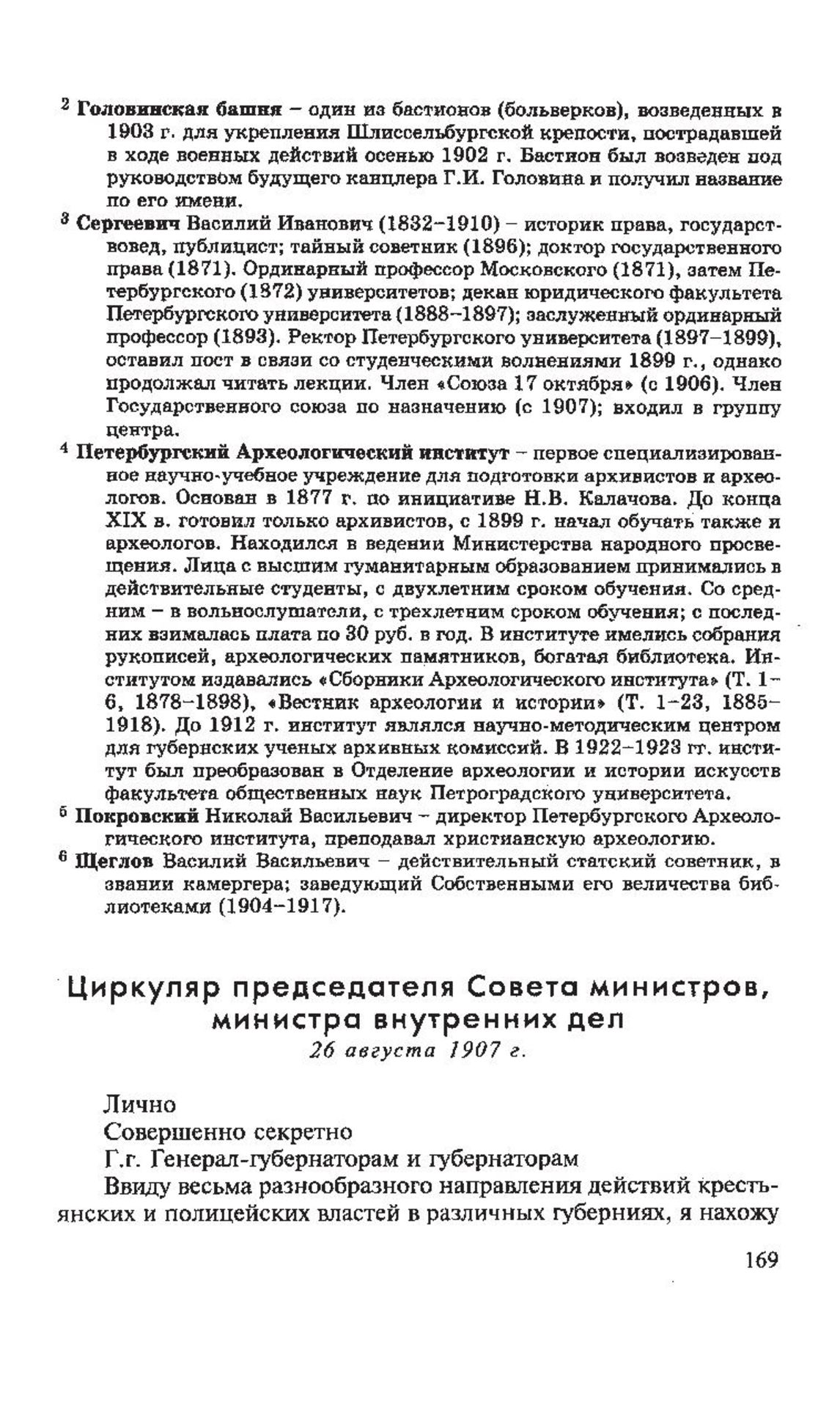 $^2$ Головинская башня – один из бастионов (больверков), возведенных в 1903 г. для укрепления Шлиссельбургской крепости, пострадавшей в ходе военных действий осенью 1902 г. Бастион был возведен под руководством будущего канцлера Г.И. Головина и получил название по его имени.

$^3$ Сергеевич Василий Иванович (1832–1910) – историк права, государствовед, публицист; тайный советник (1896); доктор государственного права (1871). Ординарный профессор Московского (1871), затем Петербургского (1872) университетов; декан юридического факультета Петербургского университета (1888–1897); заслуженный ординарный профессор (1893). Ректор Петербургского университета (1897–1899), оставил пост в связи со студенческими волнениями 1899 г., однако продолжал читать лекции. Член «Союза 17 октября» (с 1906). Член Государственного союза по назначению (с 1907); входил в группу центра.

$^4$ Петербургский Археологический институт – первое специализированное научно-учебное учреждение для подготовки архивистов и археологов. Основан в 1877 г. по инициативе Н.В. Калачова. До конца XIX в. готовил только архивистов, с 1899 г. начал обучать также и археологов. Находился в ведении Министерства народного просвещения. Лица с высшим гуманитарным образованием принимались в действительные студенты, с двухлетним сроком обучения. Со средним – в вольнослушатели, с трехлетним сроком обучения; с последних взималась плата по 30 руб. в год. В институте имелись собрания рукописей, археологических памятников, богатая библиотека. Институтом издавались «Сборники Археологического института» (Т. 1–6, 1878–1898), «Вестник археологии и истории» (Т. 1–23, 1885–1918). До 1912 г. институт являлся научно-методическим центром для губернских ученых архивных комиссий. В 1922–1923 гг. институт был преобразован в Отделение археологии и истории искусств факультета общественных наук Петроградского университета.

$^5$ Покровский Николай Васильевич – директор Петербургского Археологического института, преподавал христианскую археологию.

$^6$ Щеглов Василий Васильевич – действительный статский советник, в звании камергера; заведующий Собственными его величества библиотеками (1904–1917).

Циркуляр председателя Совета министров, министра внутренних дел
26 августа 1907 г.

Лично
Совершенно секретно
Г.г. Генерал-губернаторам и губернаторам
Ввиду весьма разнообразного направления действий крестьянских и полицейских властей в различных губерниях, я нахожу

169